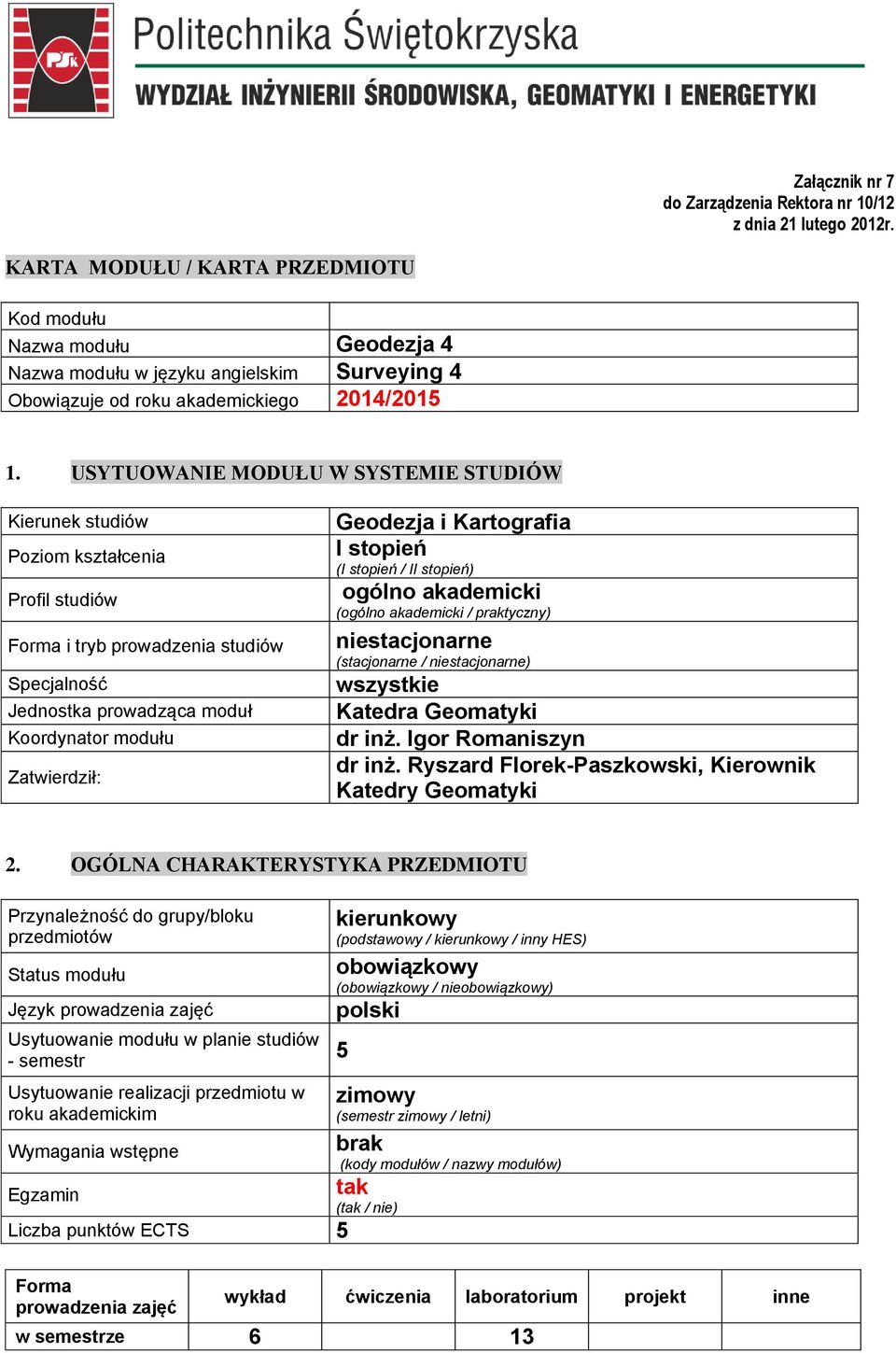 PŚk Politechnika Świętokrzyska
WYDZIAŁ INŻYNIERII ŚRODOWISKA, GEOMATYKI I ENERGETYKI

Załącznik nr 7
do Zarządzenia Rektora nr 10/12
z dnia 21 lutego 2012r.

KARTA MODUŁU / KARTA PRZEDMIOTU

| Kod modułu | |
|---|---|
| Nazwa modułu | Geodezja 4 |
| Nazwa modułu w języku angielskim | Surveying 4 |
| Obowiązuje od roku akademickiego | 2014/2015 |

1. USYTUOWANIE MODUŁU W SYSTEMIE STUDIÓW

| Kierunek studiów | Geodezja i Kartografia |
|---|---|
| Poziom kształcenia | I stopień (I stopień / II stopień) |
| Profil studiów | ogólno akademicki (ogólno akademicki / praktyczny) |
| Forma i tryb prowadzenia studiów | niestacjonarne (stacjonarne / niestacjonarne) |
| Specjalność | wszystkie |
| Jednostka prowadząca moduł | Katedra Geomatyki |
| Koordynator modułu | dr inż. Igor Romaniszyn |
| Zatwierdził: | dr inż. Ryszard Florek-Paszkowski, Kierownik Katedry Geomatyki |

2. OGÓLNA CHARAKTERYSTYKA PRZEDMIOTU

| Przynależność do grupy/bloku przedmiotów | kierunkowy (podstawowy / kierunkowy / inny HES) |
|---|---|
| Status modułu | obowiązkowy (obowiązkowy / nieobowiązkowy) |
| Język prowadzenia zajęć | polski |
| Usytuowanie modułu w planie studiów - semestr | 5 |
| Usytuowanie realizacji przedmiotu w roku akademickim | zimowy (semestr zimowy / letni) |
| Wymagania wstępne | brak (kody modułów / nazwy modułów) |
| Egzamin | tak (tak / nie) |
| Liczba punktów ECTS | 5 |

| Forma prowadzenia zajęć | wykład | ćwiczenia | laboratorium | projekt | inne |
|---|---|---|---|---|---|
| w semestrze | 6 | | 13 | | |